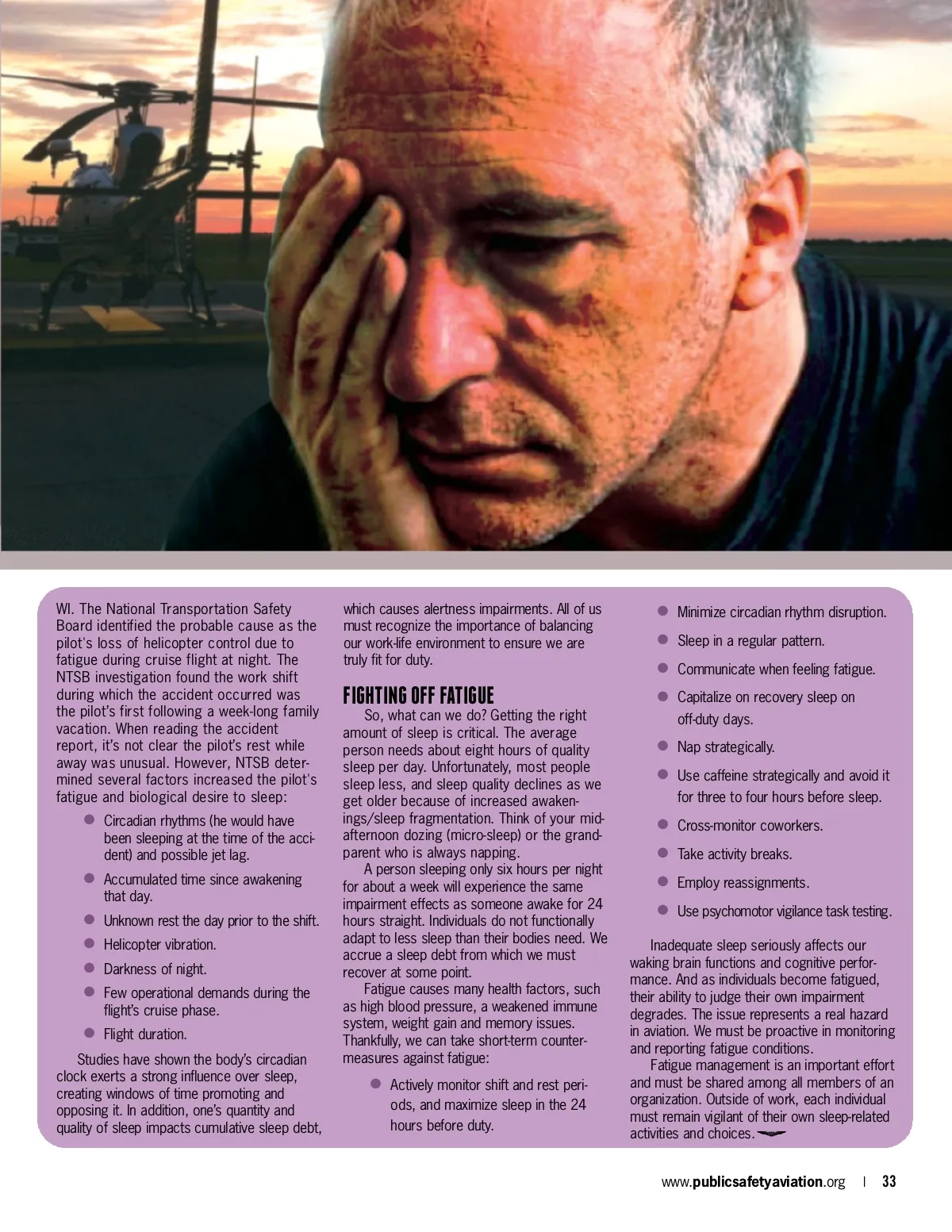 WI. The National Transportation Safety Board identified the probable cause as the pilot's loss of helicopter control due to fatigue during cruise flight at night. The NTSB investigation found the work shift during which the accident occurred was the pilot's first following a week-long family vacation. When reading the accident report, it's not clear the pilot's rest while away was unusual. However, NTSB determined several factors increased the pilot's fatigue and biological desire to sleep:

• Circadian rhythms (he would have been sleeping at the time of the accident) and possible jet lag.
• Accumulated time since awakening that day.
• Unknown rest the day prior to the shift.
• Helicopter vibration.
• Darkness of night.
• Few operational demands during the flight's cruise phase.
• Flight duration.

Studies have shown the body's circadian clock exerts a strong influence over sleep, creating windows of time promoting and opposing it. In addition, one's quantity and quality of sleep impacts cumulative sleep debt, which causes alertness impairments. All of us must recognize the importance of balancing our work-life environment to ensure we are truly fit for duty.

FIGHTING OFF FATIGUE

So, what can we do? Getting the right amount of sleep is critical. The average person needs about eight hours of quality sleep per day. Unfortunately, most people sleep less, and sleep quality declines as we get older because of increased awakenings/sleep fragmentation. Think of your mid-afternoon dozing (micro-sleep) or the grandparent who is always napping.

A person sleeping only six hours per night for about a week will experience the same impairment effects as someone awake for 24 hours straight. Individuals do not functionally adapt to less sleep than their bodies need. We accrue a sleep debt from which we must recover at some point.

Fatigue causes many health factors, such as high blood pressure, a weakened immune system, weight gain and memory issues. Thankfully, we can take short-term countermeasures against fatigue:

• Actively monitor shift and rest periods, and maximize sleep in the 24 hours before duty.
• Minimize circadian rhythm disruption.
• Sleep in a regular pattern.
• Communicate when feeling fatigue.
• Capitalize on recovery sleep on off-duty days.
• Nap strategically.
• Use caffeine strategically and avoid it for three to four hours before sleep.
• Cross-monitor coworkers.
• Take activity breaks.
• Employ reassignments.
• Use psychomotor vigilance task testing.

Inadequate sleep seriously affects our waking brain functions and cognitive performance. And as individuals become fatigued, their ability to judge their own impairment degrades. The issue represents a real hazard in aviation. We must be proactive in monitoring and reporting fatigue conditions.

Fatigue management is an important effort and must be shared among all members of an organization. Outside of work, each individual must remain vigilant of their own sleep-related activities and choices.

www.publicsafetyaviation.org | 33